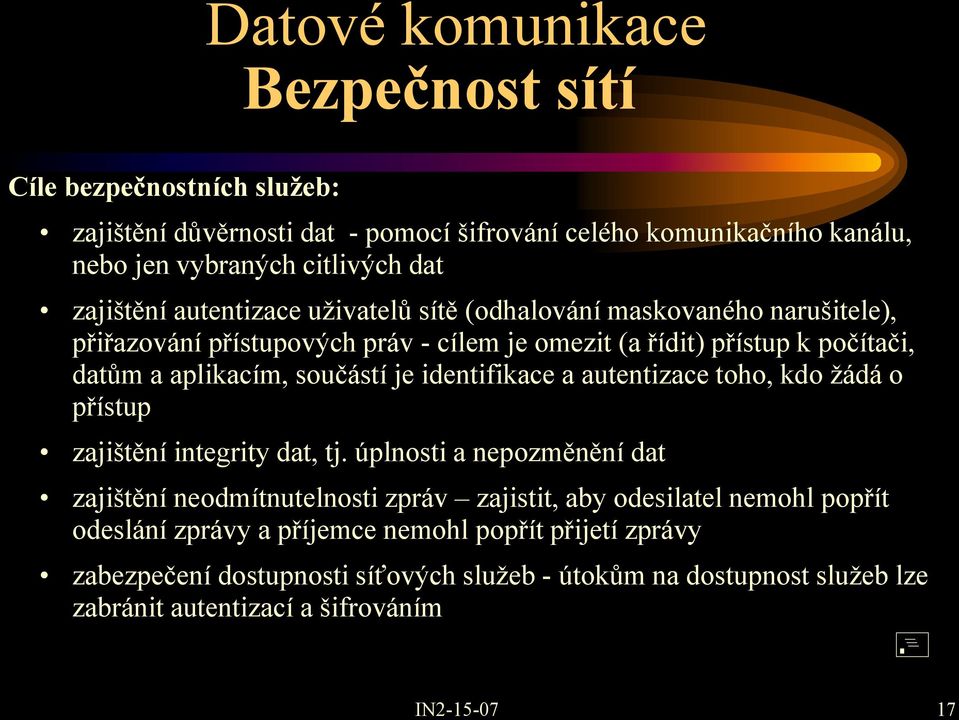 Datové komunikace
Bezpečnost sítí

Cíle bezpečnostních služeb:

• zajištění důvěrnosti dat - pomocí šifrování celého komunikačního kanálu, nebo jen vybraných citlivých dat

• zajištění autentizace uživatelů sítě (odhalování maskovaného narušitele), přiřazování přístupových práv - cílem je omezit (a řídit) přístup k počítači, datům a aplikacím, součástí je identifikace a autentizace toho, kdo žádá o přístup

• zajištění integrity dat, tj. úplnosti a nepozměnění dat

• zajištění neodmítnutelnosti zpráv – zajistit, aby odesilatel nemohl popřít odeslání zprávy a příjemce nemohl popřít přijetí zprávy

• zabezpečení dostupnosti síťových služeb - útokům na dostupnost služeb lze zabránit autentizací a šifrováním

IN2-15-07

17